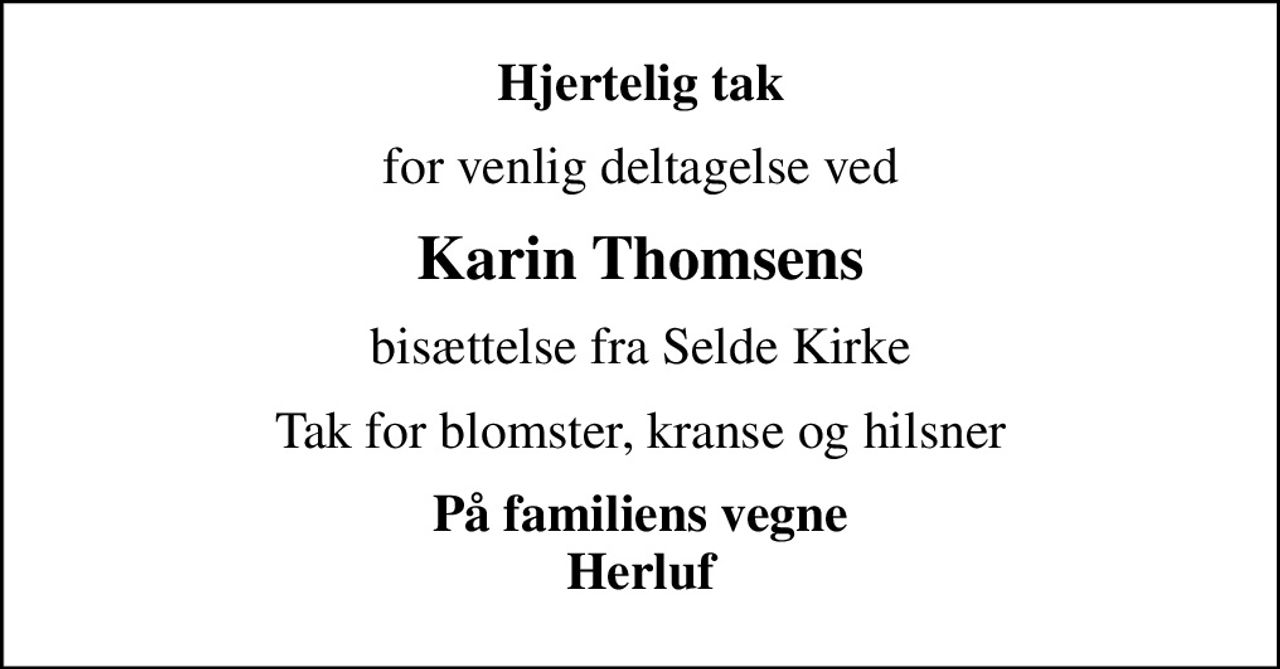 Hjertelig tak

for venlig deltagelse ved

Karin Thomsens

bisættelse fra Selde Kirke

Tak for blomster, kranse og hilsner

På familiens vegne
Herluf